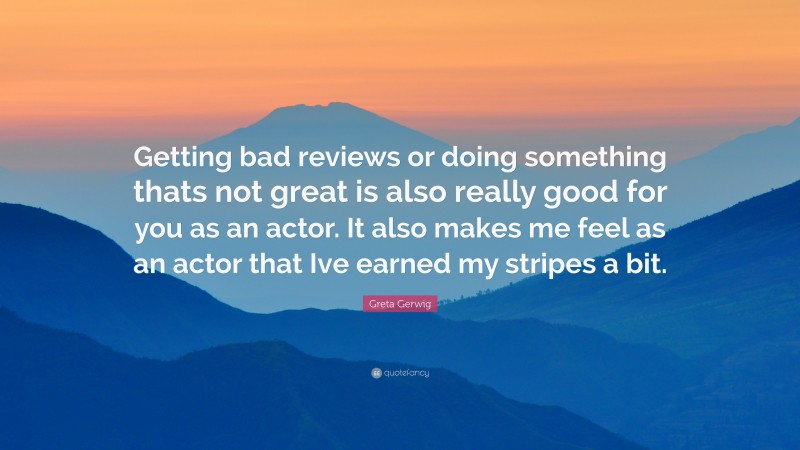 Getting bad reviews or doing something thats not great is also really good for you as an actor. It also makes me feel as an actor that Ive earned my stripes a bit.

Greta Gerwig

quotefancy